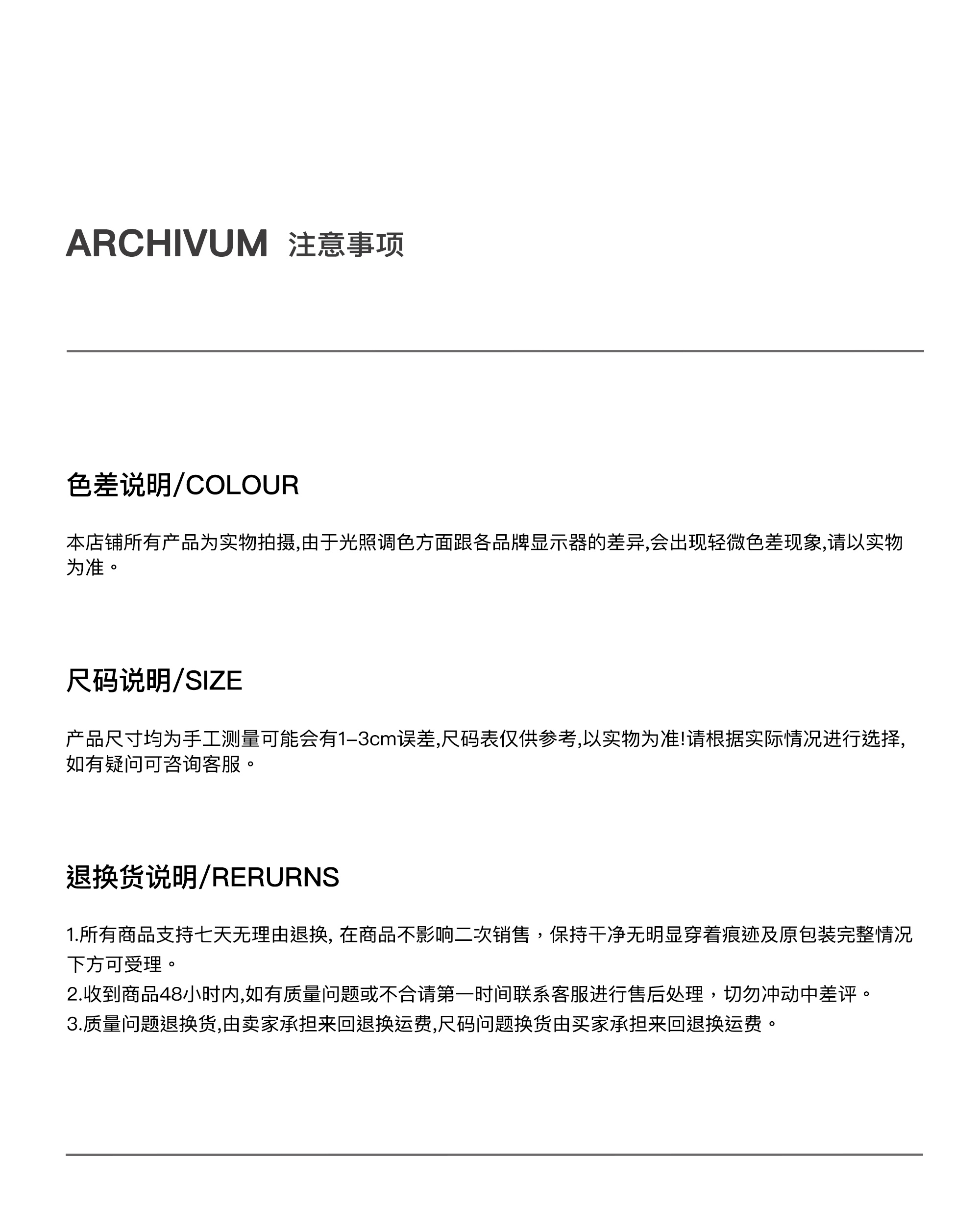 ARCHIVUM 注意事项

色差说明/COLOUR

本店铺所有产品为实物拍摄,由于光照调色方面跟各品牌显示器的差异,会出现轻微色差现象,请以实物为准。

尺码说明/SIZE

产品尺寸均为手工测量可能会有1–3cm误差,尺码表仅供参考,以实物为准!请根据实际情况进行选择,如有疑问可咨询客服。

退换货说明/RERURNS

1.所有商品支持七天无理由退换, 在商品不影响二次销售，保持干净无明显穿着痕迹及原包装完整情况下方可受理。
2.收到商品48小时内,如有质量问题或不合请第一时间联系客服进行售后处理，切勿冲动中差评。
3.质量问题退换货,由卖家承担来回退换运费,尺码问题换货由买家承担来回退换运费。